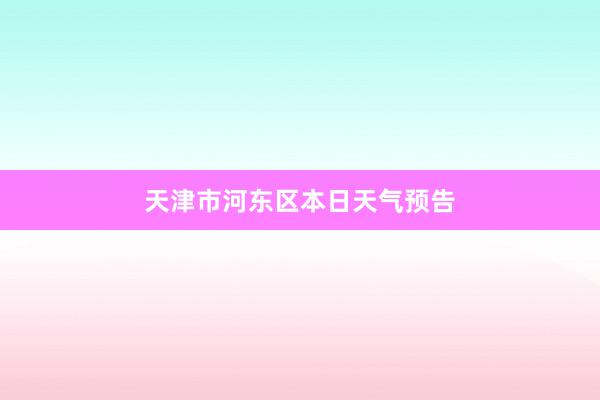 天津市河东区本日天气预告